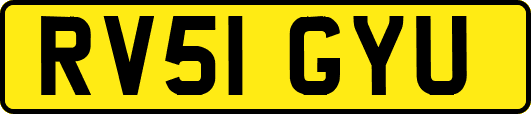 RV51 GYU